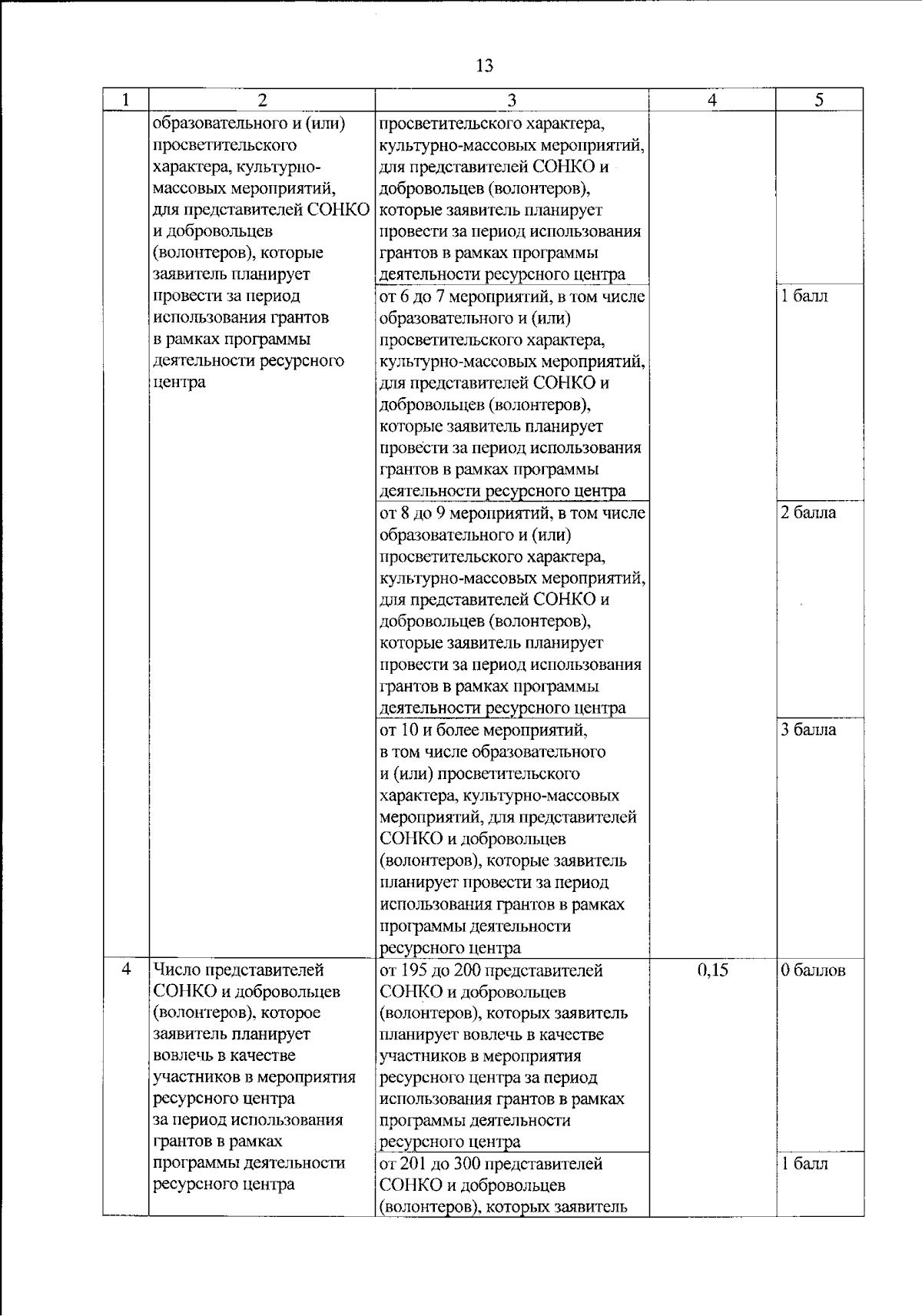 13

| 1 | 2 | 3 | 4 | 5 |
|---|---|---|---|---|
| | образовательного и (или) просветительского характера, культурно-массовых мероприятий, для представителей СОНКО и добровольцев (волонтеров), которые заявитель планирует провести за период использования грантов в рамках программы деятельности ресурсного центра | просветительского характера, культурно-массовых мероприятий, для представителей СОНКО и добровольцев (волонтеров), которые заявитель планирует провести за период использования грантов в рамках программы деятельности ресурсного центра | | |
| | | от 6 до 7 мероприятий, в том числе образовательного и (или) просветительского характера, культурно-массовых мероприятий, для представителей СОНКО и добровольцев (волонтеров), которые заявитель планирует провести за период использования грантов в рамках программы деятельности ресурсного центра | | 1 балл |
| | | от 8 до 9 мероприятий, в том числе образовательного и (или) просветительского характера, культурно-массовых мероприятий, для представителей СОНКО и добровольцев (волонтеров), которые заявитель планирует провести за период использования грантов в рамках программы деятельности ресурсного центра | | 2 балла |
| | | от 10 и более мероприятий, в том числе образовательного и (или) просветительского характера, культурно-массовых мероприятий, для представителей СОНКО и добровольцев (волонтеров), которые заявитель планирует провести за период использования грантов в рамках программы деятельности ресурсного центра | | 3 балла |
| 4 | Число представителей СОНКО и добровольцев (волонтеров), которое заявитель планирует вовлечь в качестве участников в мероприятия ресурсного центра за период использования грантов в рамках программы деятельности ресурсного центра | от 195 до 200 представителей СОНКО и добровольцев (волонтеров), которых заявитель планирует вовлечь в качестве участников в мероприятия ресурсного центра за период использования грантов в рамках программы деятельности ресурсного центра | 0,15 | 0 баллов |
| | | от 201 до 300 представителей СОНКО и добровольцев (волонтеров), которых заявитель | | 1 балл |